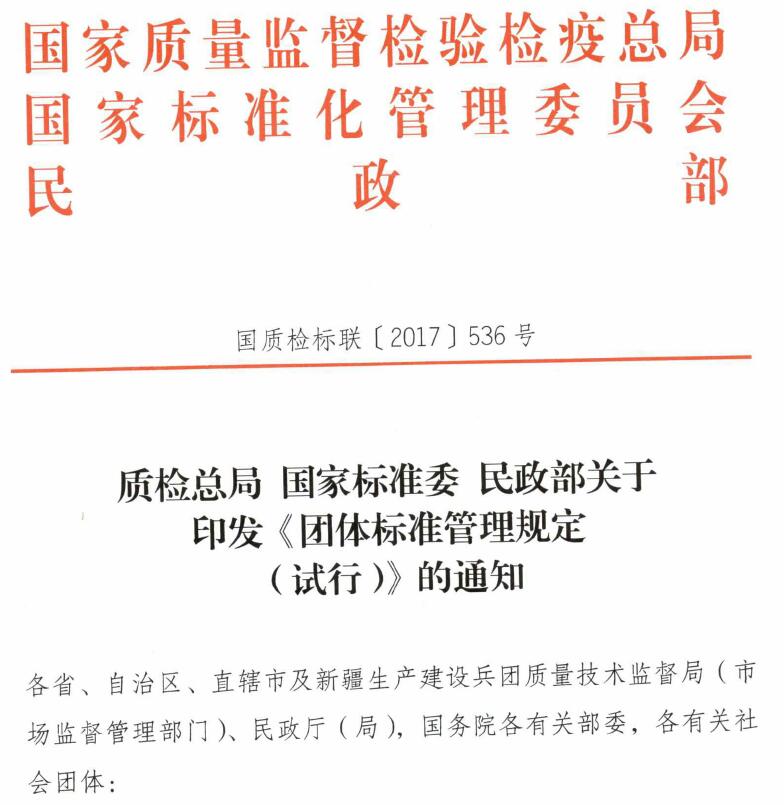 国家质量监督检验检疫总局
国家标准化管理委员会
民政部

国质检标联〔2017〕536号

质检总局 国家标准委 民政部关于印发《团体标准管理规定（试行）》的通知

各省、自治区、直辖市及新疆生产建设兵团质量技术监督局（市场监督管理部门）、民政厅（局），国务院各有关部委，各有关社会团体：